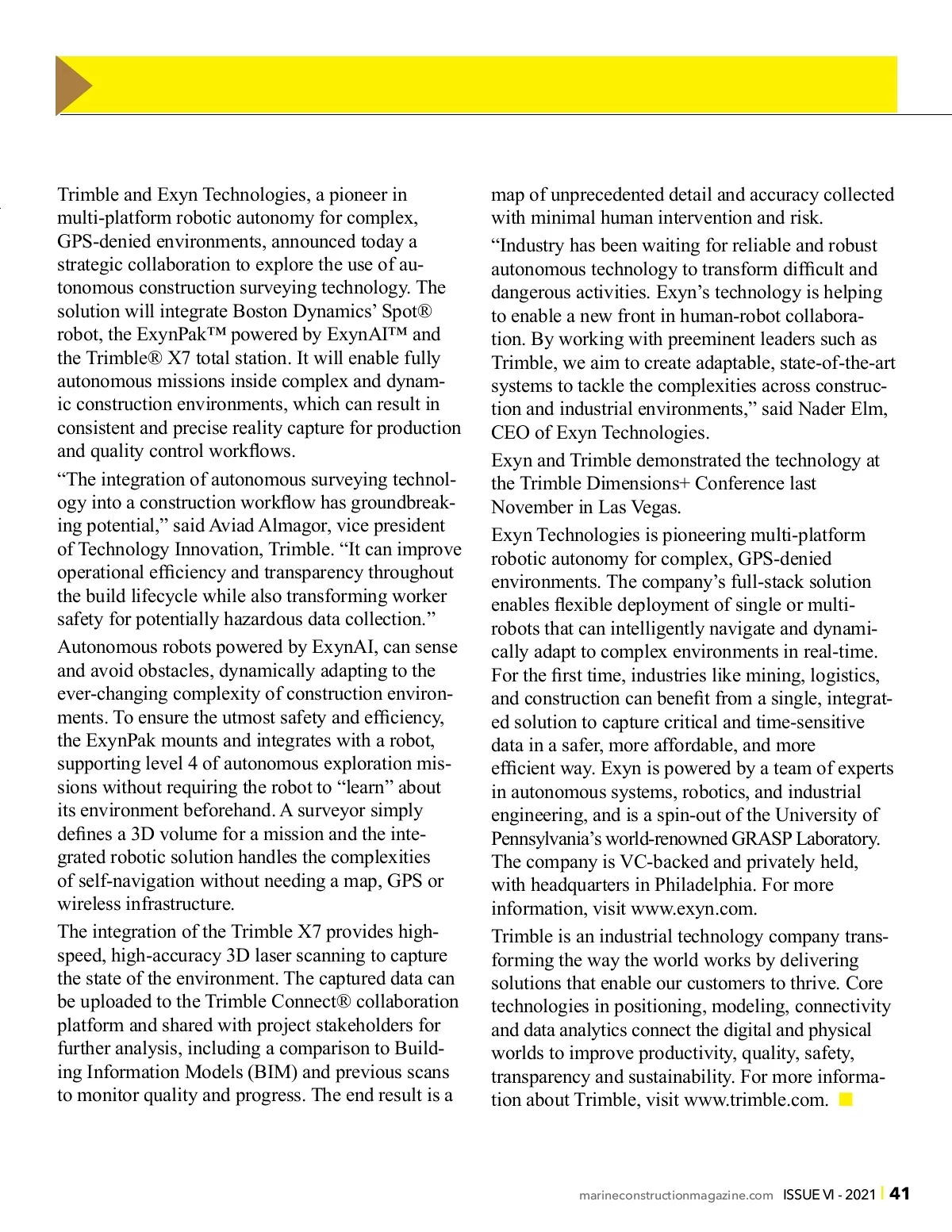 Trimble and Exyn Technologies, a pioneer in multi-platform robotic autonomy for complex, GPS-denied environments, announced today a strategic collaboration to explore the use of autonomous construction surveying technology. The solution will integrate Boston Dynamics' Spot® robot, the ExynPak™ powered by ExynAI™ and the Trimble® X7 total station. It will enable fully autonomous missions inside complex and dynamic construction environments, which can result in consistent and precise reality capture for production and quality control workflows.

"The integration of autonomous surveying technology into a construction workflow has groundbreaking potential," said Aviad Almagor, vice president of Technology Innovation, Trimble. "It can improve operational efficiency and transparency throughout the build lifecycle while also transforming worker safety for potentially hazardous data collection."

Autonomous robots powered by ExynAI, can sense and avoid obstacles, dynamically adapting to the ever-changing complexity of construction environments. To ensure the utmost safety and efficiency, the ExynPak mounts and integrates with a robot, supporting level 4 of autonomous exploration missions without requiring the robot to "learn" about its environment beforehand. A surveyor simply defines a 3D volume for a mission and the integrated robotic solution handles the complexities of self-navigation without needing a map, GPS or wireless infrastructure.

The integration of the Trimble X7 provides high-speed, high-accuracy 3D laser scanning to capture the state of the environment. The captured data can be uploaded to the Trimble Connect® collaboration platform and shared with project stakeholders for further analysis, including a comparison to Building Information Models (BIM) and previous scans to monitor quality and progress. The end result is a map of unprecedented detail and accuracy collected with minimal human intervention and risk.

"Industry has been waiting for reliable and robust autonomous technology to transform difficult and dangerous activities. Exyn's technology is helping to enable a new front in human-robot collaboration. By working with preeminent leaders such as Trimble, we aim to create adaptable, state-of-the-art systems to tackle the complexities across construction and industrial environments," said Nader Elm, CEO of Exyn Technologies.

Exyn and Trimble demonstrated the technology at the Trimble Dimensions+ Conference last November in Las Vegas.

Exyn Technologies is pioneering multi-platform robotic autonomy for complex, GPS-denied environments. The company's full-stack solution enables flexible deployment of single or multi-robots that can intelligently navigate and dynamically adapt to complex environments in real-time. For the first time, industries like mining, logistics, and construction can benefit from a single, integrated solution to capture critical and time-sensitive data in a safer, more affordable, and more efficient way. Exyn is powered by a team of experts in autonomous systems, robotics, and industrial engineering, and is a spin-out of the University of Pennsylvania's world-renowned GRASP Laboratory. The company is VC-backed and privately held, with headquarters in Philadelphia. For more information, visit www.exyn.com.

Trimble is an industrial technology company transforming the way the world works by delivering solutions that enable our customers to thrive. Core technologies in positioning, modeling, connectivity and data analytics connect the digital and physical worlds to improve productivity, quality, safety, transparency and sustainability. For more information about Trimble, visit www.trimble.com.

marineconstructionmagazine.com ISSUE VI - 2021 | 41